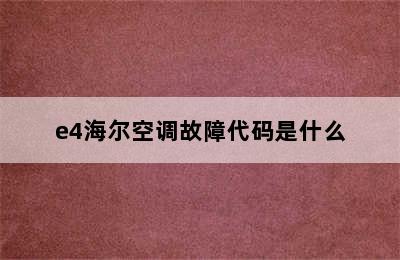 e4海尔空调故障代码是什么